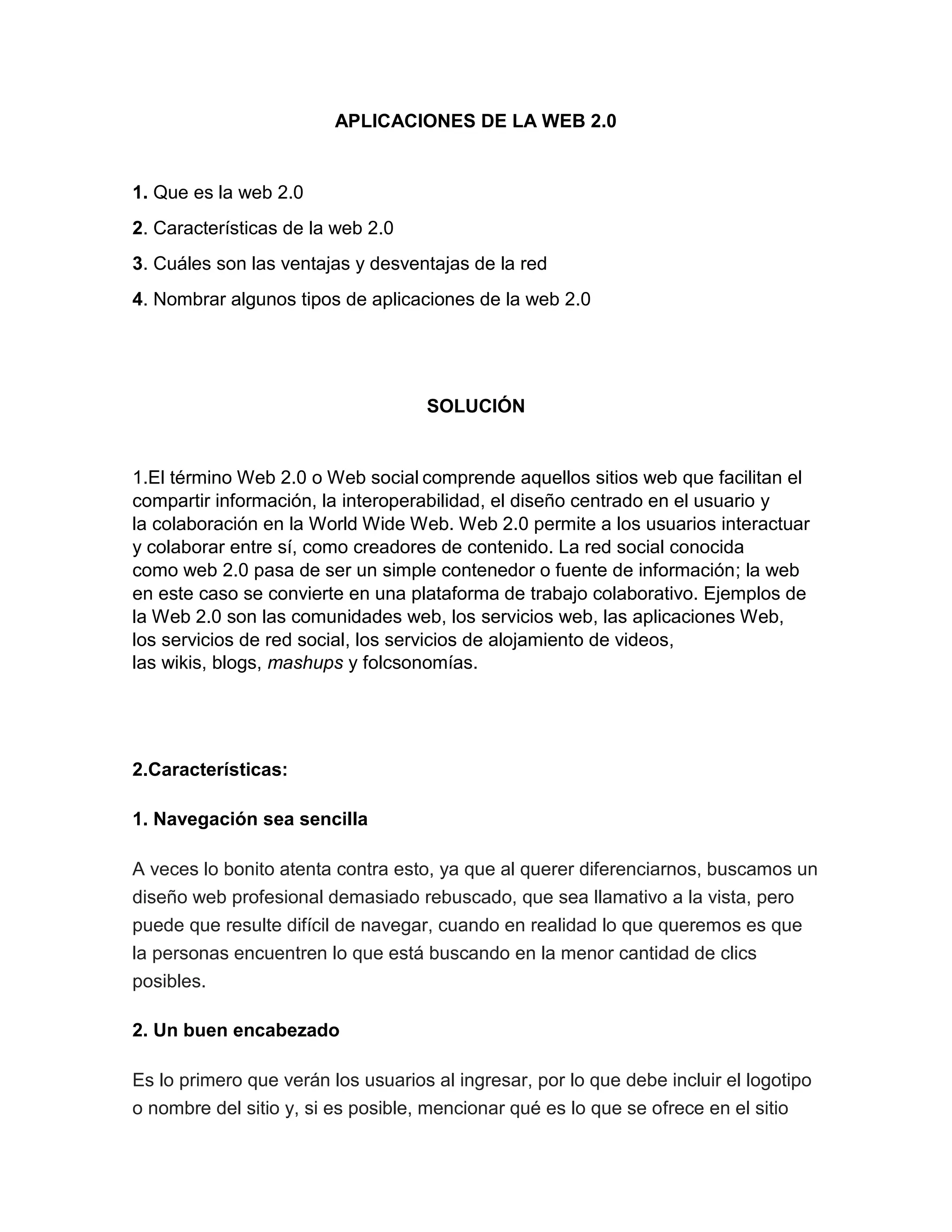 APLICACIONES DE LA WEB 2.0

1. Que es la web 2.0

2. Características de la web 2.0

3. Cuáles son las ventajas y desventajas de la red

4. Nombrar algunos tipos de aplicaciones de la web 2.0

SOLUCIÓN

1.El término Web 2.0 o Web social comprende aquellos sitios web que facilitan el compartir información, la interoperabilidad, el diseño centrado en el usuario y la colaboración en la World Wide Web. Web 2.0 permite a los usuarios interactuar y colaborar entre sí, como creadores de contenido. La red social conocida como web 2.0 pasa de ser un simple contenedor o fuente de información; la web en este caso se convierte en una plataforma de trabajo colaborativo. Ejemplos de la Web 2.0 son las comunidades web, los servicios web, las aplicaciones Web, los servicios de red social, los servicios de alojamiento de videos, las wikis, blogs, mashups y folcsonomías.

2.Características:

1. Navegación sea sencilla

A veces lo bonito atenta contra esto, ya que al querer diferenciarnos, buscamos un diseño web profesional demasiado rebuscado, que sea llamativo a la vista, pero puede que resulte difícil de navegar, cuando en realidad lo que queremos es que la personas encuentren lo que está buscando en la menor cantidad de clics posibles.

2. Un buen encabezado

Es lo primero que verán los usuarios al ingresar, por lo que debe incluir el logotipo o nombre del sitio y, si es posible, mencionar qué es lo que se ofrece en el sitio